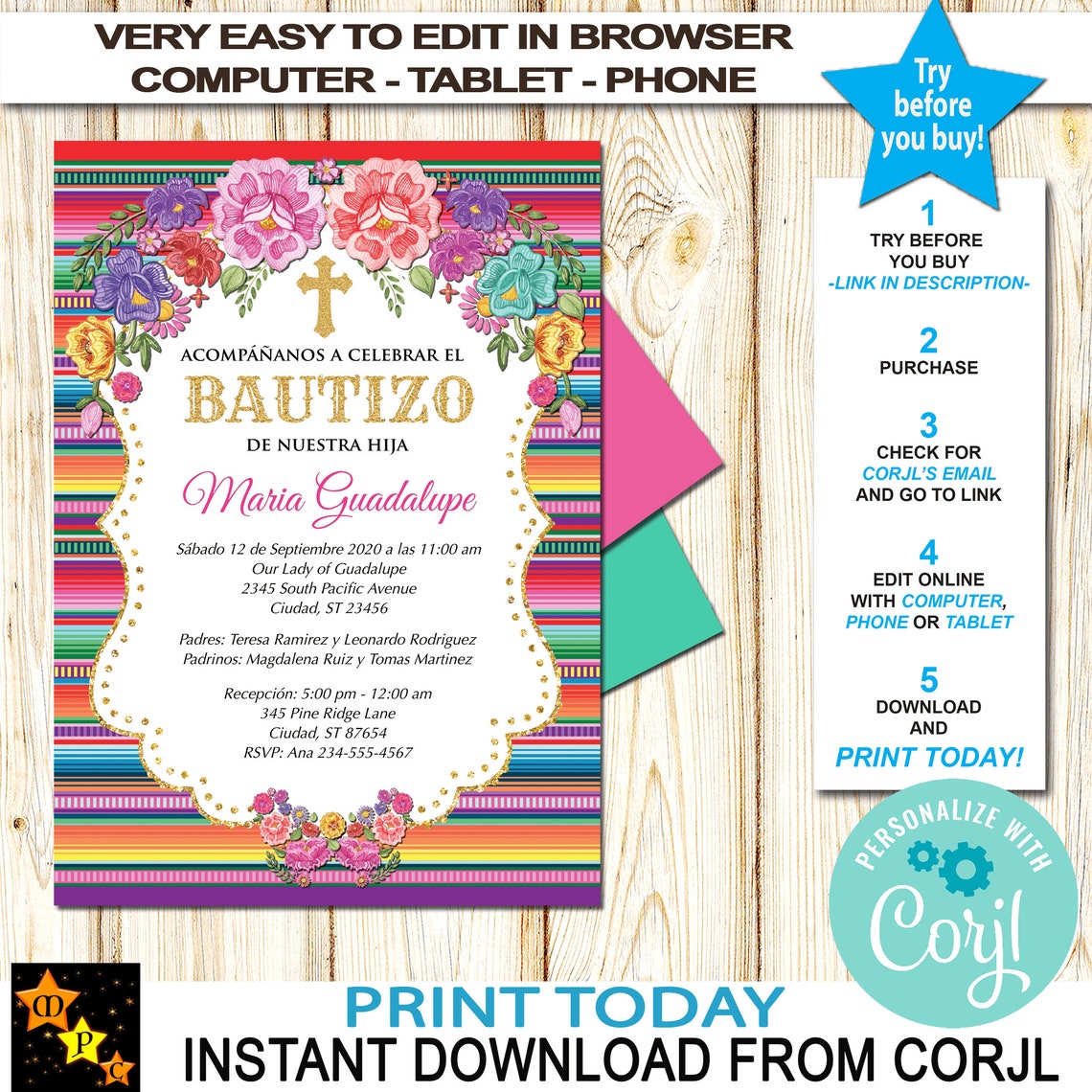 VERY EASY TO EDIT IN BROWSER
COMPUTER - TABLET - PHONE

Try before you buy!

ACOMPÁÑANOS A CELEBRAR EL
BAUTIZO
DE NUESTRA HIJA
Maria Guadalupe

Sábado 12 de Septiembre 2020 a las 11:00 am
Our Lady of Guadalupe
2345 South Pacific Avenue
Ciudad, ST 23456

Padres: Teresa Ramirez y Leonardo Rodriguez
Padrinos: Magdalena Ruiz y Tomas Martinez

Recepción: 5:00 pm - 12:00 am
345 Pine Ridge Lane
Ciudad, ST 87654
RSVP: Ana 234-555-4567

1
TRY BEFORE YOU BUY
-LINK IN DESCRIPTION-

2
PURCHASE

3
CHECK FOR CORJL'S EMAIL AND GO TO LINK

4
EDIT ONLINE WITH COMPUTER, PHONE OR TABLET

5
DOWNLOAD AND
PRINT TODAY!

PERSONALIZE WITH
Corjl

M P C

PRINT TODAY
INSTANT DOWNLOAD FROM CORJL